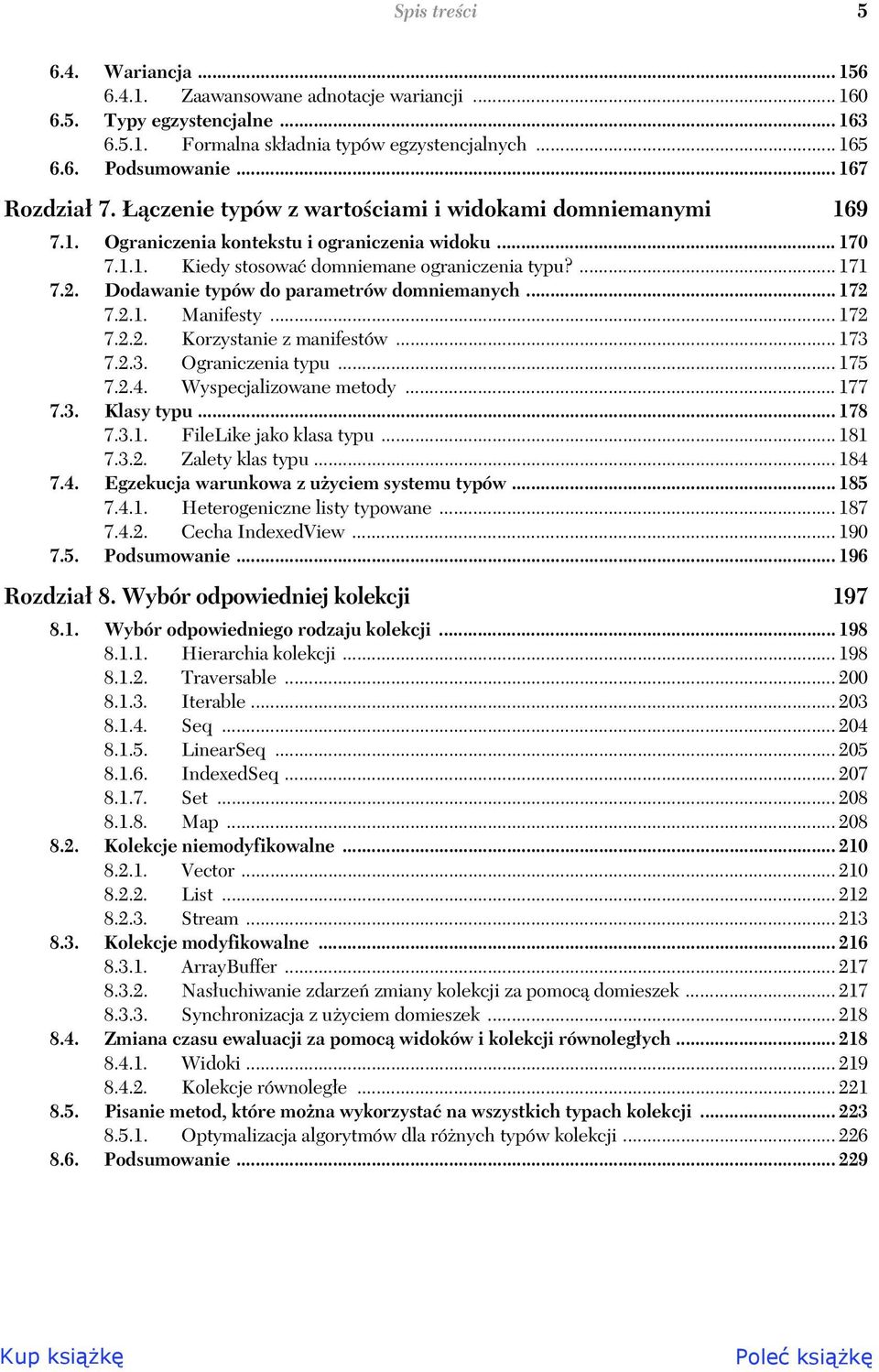 Spis treści 5

6.4. Wariancja ... 156
6.4.1. Zaawansowane adnotacje wariancji ... 160
6.5. Typy egzystencjalne ... 163
6.5.1. Formalna składnia typów egzystencjalnych ... 165
6.6. Podsumowanie ... 167

Rozdział 7. Łączenie typów z wartościami i widokami domniemanymi 169

7.1. Ograniczenia kontekstu i ograniczenia widoku ... 170
7.1.1. Kiedy stosować domniemane ograniczenia typu? ... 171
7.2. Dodawanie typów do parametrów domniemanych ... 172
7.2.1. Manifesty ... 172
7.2.2. Korzystanie z manifestów ... 173
7.2.3. Ograniczenia typu ... 175
7.2.4. Wyspecjalizowane metody ... 177
7.3. Klasy typu ... 178
7.3.1. FileLike jako klasa typu ... 181
7.3.2. Zalety klas typu ... 184
7.4. Egzekucja warunkowa z użyciem systemu typów ... 185
7.4.1. Heterogeniczne listy typowane ... 187
7.4.2. Cecha IndexedView ... 190
7.5. Podsumowanie ... 196

Rozdział 8. Wybór odpowiedniej kolekcji 197

8.1. Wybór odpowiedniego rodzaju kolekcji ... 198
8.1.1. Hierarchia kolekcji ... 198
8.1.2. Traversable ... 200
8.1.3. Iterable ... 203
8.1.4. Seq ... 204
8.1.5. LinearSeq ... 205
8.1.6. IndexedSeq ... 207
8.1.7. Set ... 208
8.1.8. Map ... 208
8.2. Kolekcje niemodyfikowalne ... 210
8.2.1. Vector ... 210
8.2.2. List ... 212
8.2.3. Stream ... 213
8.3. Kolekcje modyfikowalne ... 216
8.3.1. ArrayBuffer ... 217
8.3.2. Nasłuchiwanie zdarzeń zmiany kolekcji za pomocą domieszek ... 217
8.3.3. Synchronizacja z użyciem domieszek ... 218
8.4. Zmiana czasu ewaluacji za pomocą widoków i kolekcji równoległych ... 218
8.4.1. Widoki ... 219
8.4.2. Kolekcje równoległe ... 221
8.5. Pisanie metod, które można wykorzystać na wszystkich typach kolekcji ... 223
8.5.1. Optymalizacja algorytmów dla różnych typów kolekcji ... 226
8.6. Podsumowanie ... 229

Kup książkę Poleć książkę